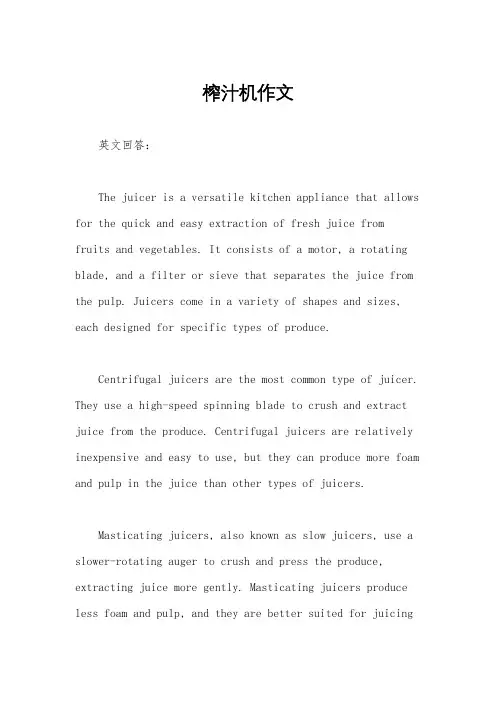 榨汁机作文

英文回答：

The juicer is a versatile kitchen appliance that allows for the quick and easy extraction of fresh juice from fruits and vegetables. It consists of a motor, a rotating blade, and a filter or sieve that separates the juice from the pulp. Juicers come in a variety of shapes and sizes, each designed for specific types of produce.

Centrifugal juicers are the most common type of juicer. They use a high-speed spinning blade to crush and extract juice from the produce. Centrifugal juicers are relatively inexpensive and easy to use, but they can produce more foam and pulp in the juice than other types of juicers.

Masticating juicers, also known as slow juicers, use a slower-rotating auger to crush and press the produce, extracting juice more gently. Masticating juicers produce less foam and pulp, and they are better suited for juicing